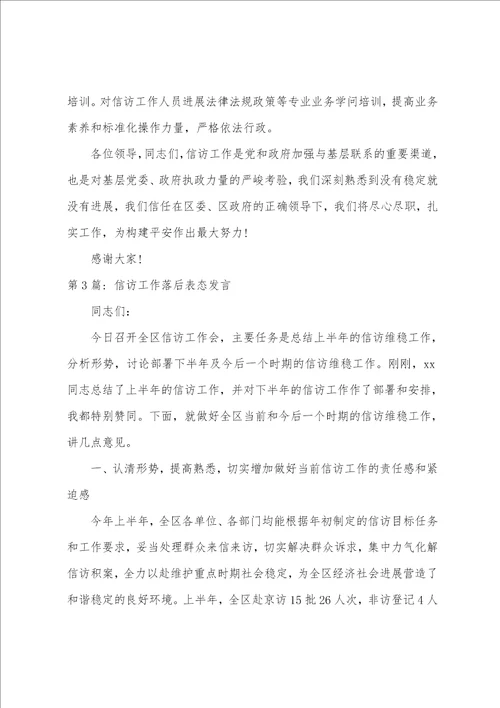 培训。对信访工作人员进展法律法规政策等专业业务学问培训，提高业务素养和标准化操作力量，严格依法行政。

各位领导，同志们，信访工作是党和政府加强与基层联系的重要渠道，也是对基层党委、政府执政力量的严峻考验，我们深刻熟悉到没有稳定就没有进展，我们信任在区委、区政府的正确领导下，我们将尽心尽职，扎实工作，为构建平安作出最大努力！

感谢大家！

第3篇：信访工作落后表态发言

同志们：

今日召开全区信访工作会，主要任务是总结上半年的信访维稳工作，分析形势，讨论部署下半年及今后一个时期的信访维稳工作。刚刚，xx同志总结了上半年的信访工作，并对下半年的信访工作作了部署和安排，我都特别赞同。下面，就做好全区当前和今后一个时期的信访维稳工作，讲几点意见。

一、认清形势，提高熟悉，切实增加做好当前信访工作的责任感和紧迫感

今年上半年，全区各单位、各部门均能根据年初制定的信访目标任务和工作要求，妥当处理群众来信来访，切实解决群众诉求，集中力气化解信访积案，全力以赴维护重点时期社会稳定，为全区经济社会进展营造了和谐稳定的良好环境。上半年，全区赴京访15批26人次，非访登记4人